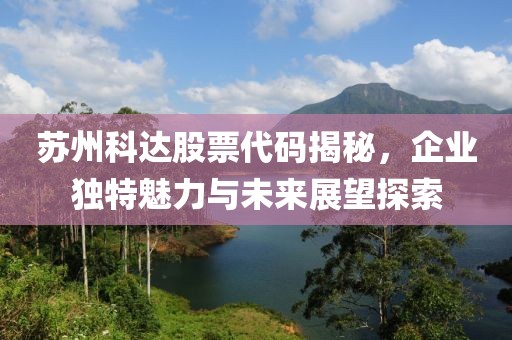 苏州科达股票代码揭秘，企业独特魅力与未来展望探索